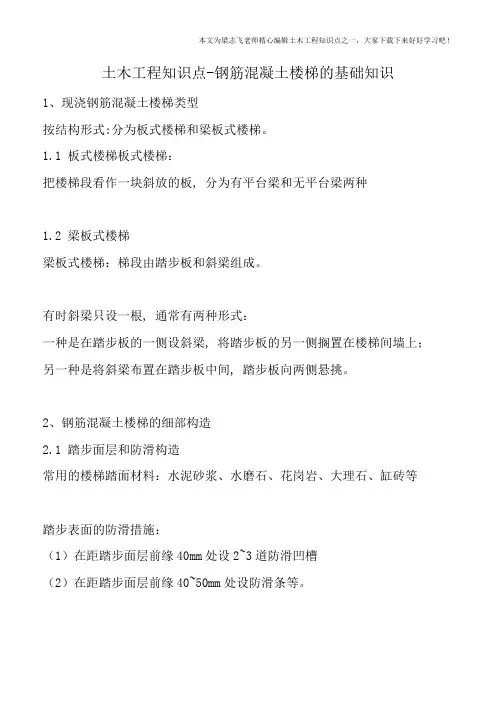 本文为梁志飞老师精心编辑土木工程知识点之一，大家下载下来好好学习吧！

土木工程知识点-钢筋混凝土楼梯的基础知识

1、现浇钢筋混凝土楼梯类型

按结构形式:分为板式楼梯和梁板式楼梯。

1.1 板式楼梯板式楼梯:

把楼梯段看作一块斜放的板，分为有平台梁和无平台梁两种

1.2 梁板式楼梯

梁板式楼梯：梯段由踏步板和斜梁组成。

有时斜梁只设一根，通常有两种形式:

一种是在踏步板的一侧设斜梁，将踏步板的另一侧搁置在楼梯间墙上;

另一种是将斜梁布置在踏步板中间，踏步板向两侧悬挑。

2、钢筋混凝土楼梯的细部构造

2.1 踏步面层和防滑构造

常用的楼梯踏面材料：水泥砂浆、水磨石、花岗岩、大理石、缸砖等

踏步表面的防滑措施:

（1）在距踏步面层前缘 40mm 处设 2~3 道防滑凹槽

（2）在距踏步面层前缘 40~50mm 处设防滑条等。